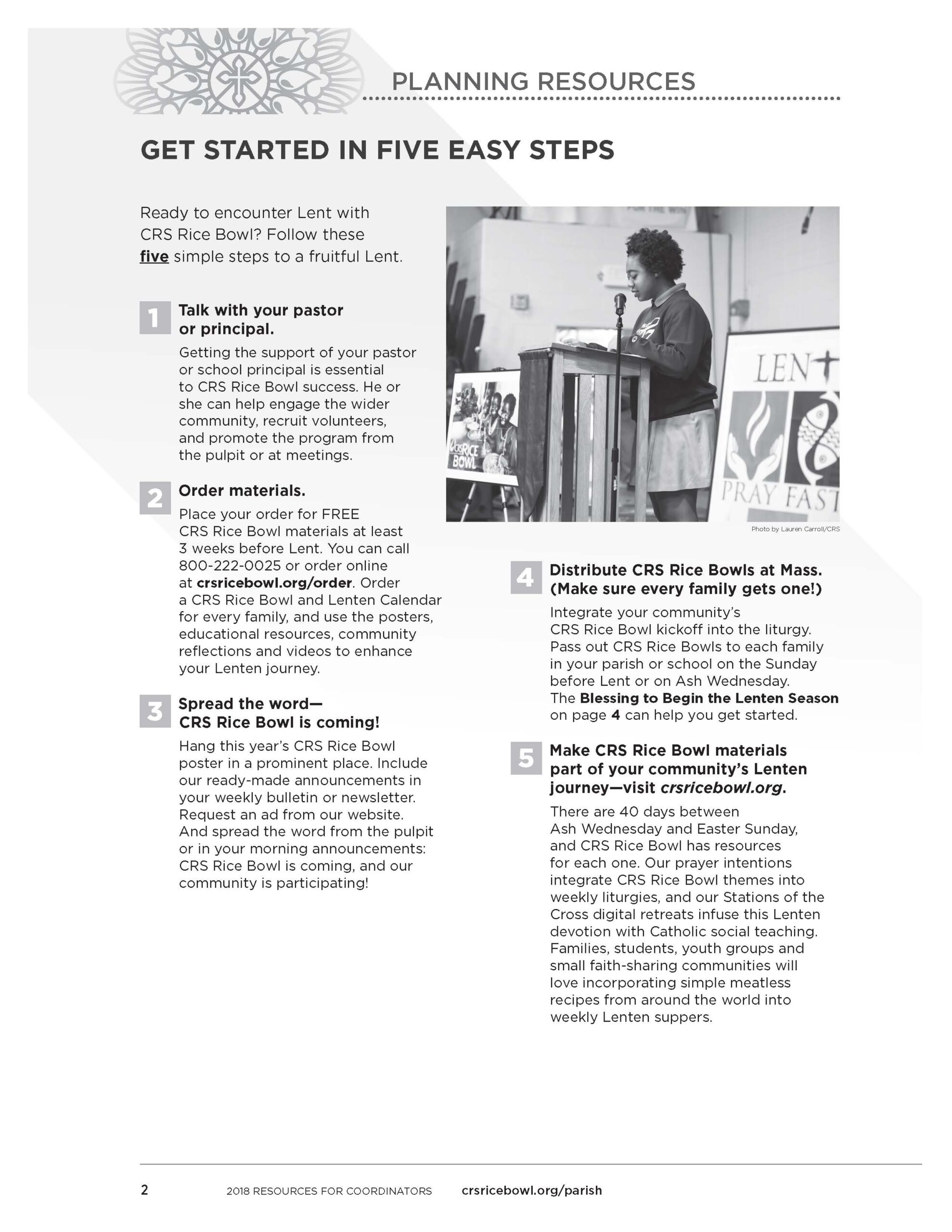 PLANNING RESOURCES

GET STARTED IN FIVE EASY STEPS

Ready to encounter Lent with CRS Rice Bowl? Follow these five simple steps to a fruitful Lent.

1 Talk with your pastor or principal.

Getting the support of your pastor or school principal is essential to CRS Rice Bowl success. He or she can help engage the wider community, recruit volunteers, and promote the program from the pulpit or at meetings.

2 Order materials.

Place your order for FREE CRS Rice Bowl materials at least 3 weeks before Lent. You can call 800-222-0025 or order online at crsricebowl.org/order. Order a CRS Rice Bowl and Lenten Calendar for every family, and use the posters, educational resources, community reflections and videos to enhance your Lenten journey.

3 Spread the word— CRS Rice Bowl is coming!

Hang this year's CRS Rice Bowl poster in a prominent place. Include our ready-made announcements in your weekly bulletin or newsletter. Request an ad from our website. And spread the word from the pulpit or in your morning announcements: CRS Rice Bowl is coming, and our community is participating!

CRS RICE BOWL

LENT

PRAY FAST

Photo by Lauren Carroll/CRS

4 Distribute CRS Rice Bowls at Mass. (Make sure every family gets one!)

Integrate your community's CRS Rice Bowl kickoff into the liturgy. Pass out CRS Rice Bowls to each family in your parish or school on the Sunday before Lent or on Ash Wednesday. The Blessing to Begin the Lenten Season on page 4 can help you get started.

5 Make CRS Rice Bowl materials part of your community's Lenten journey—visit crsricebowl.org.

There are 40 days between Ash Wednesday and Easter Sunday, and CRS Rice Bowl has resources for each one. Our prayer intentions integrate CRS Rice Bowl themes into weekly liturgies, and our Stations of the Cross digital retreats infuse this Lenten devotion with Catholic social teaching. Families, students, youth groups and small faith-sharing communities will love incorporating simple meatless recipes from around the world into weekly Lenten suppers.

2 2018 RESOURCES FOR COORDINATORS crsricebowl.org/parish